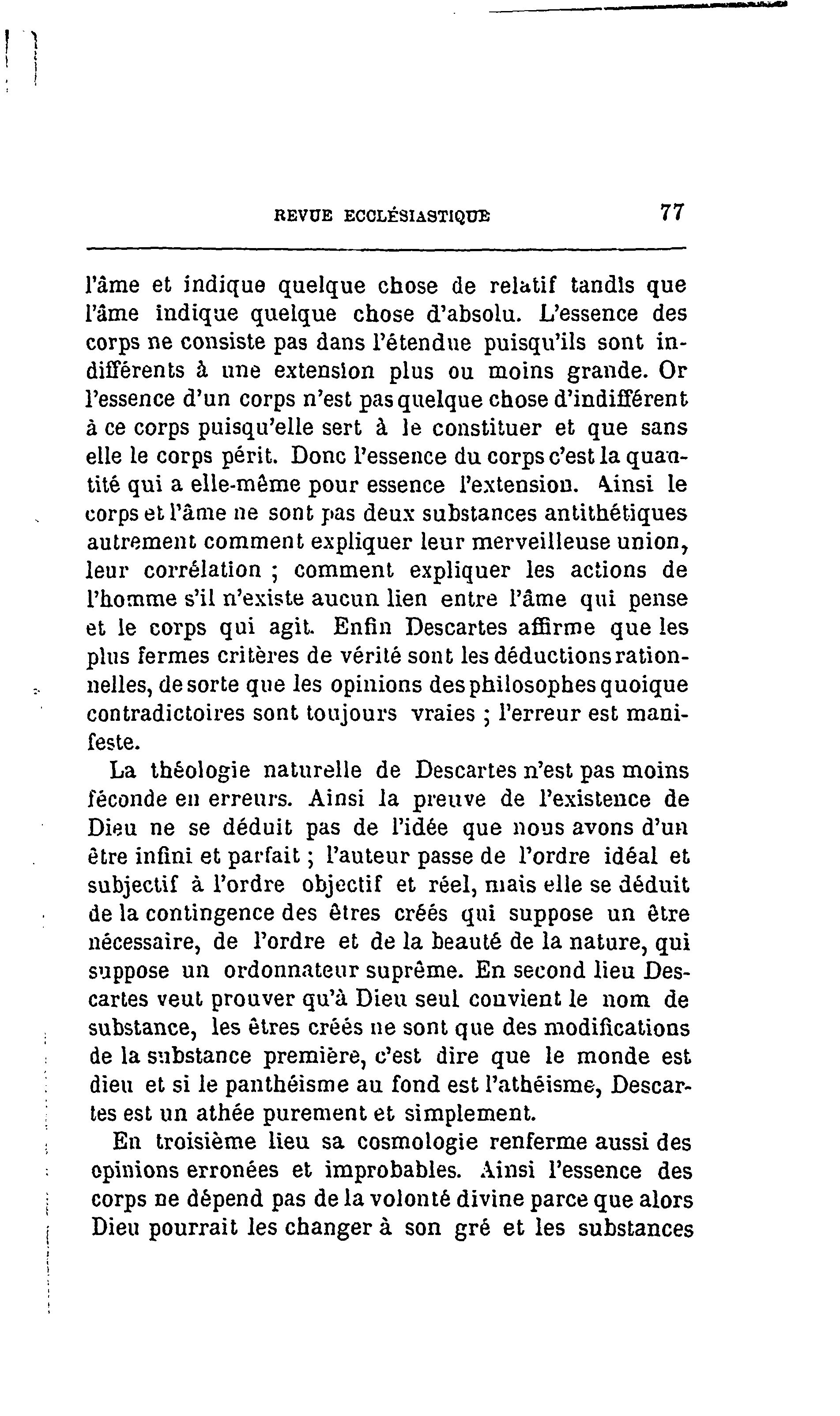 REVUE ECCLÉSIASTIQUE 77

l'âme et indique quelque chose de relatif tandis que l'âme indique quelque chose d'absolu. L'essence des corps ne consiste pas dans l'étendue puisqu'ils sont indifférents à une extension plus ou moins grande. Or l'essence d'un corps n'est pas quelque chose d'indifférent à ce corps puisqu'elle sert à le constituer et que sans elle le corps périt. Donc l'essence du corps c'est la quantité qui a elle-même pour essence l'extension. Ainsi le corps et l'âme ne sont pas deux substances antithétiques autrement comment expliquer leur merveilleuse union, leur corrélation ; comment expliquer les actions de l'homme s'il n'existe aucun lien entre l'âme qui pense et le corps qui agit. Enfin Descartes affirme que les plus fermes critères de vérité sont les déductions rationnelles, de sorte que les opinions des philosophes quoique contradictoires sont toujours vraies ; l'erreur est manifeste.

La théologie naturelle de Descartes n'est pas moins féconde en erreurs. Ainsi la preuve de l'existence de Dieu ne se déduit pas de l'idée que nous avons d'un être infini et parfait ; l'auteur passe de l'ordre idéal et subjectif à l'ordre objectif et réel, mais elle se déduit de la contingence des êtres créés qui suppose un être nécessaire, de l'ordre et de la beauté de la nature, qui suppose un ordonnateur suprême. En second lieu Descartes veut prouver qu'à Dieu seul convient le nom de substance, les êtres créés ne sont que des modifications de la substance première, c'est dire que le monde est dieu et si le panthéisme au fond est l'athéisme, Descartes est un athée purement et simplement.

En troisième lieu sa cosmologie renferme aussi des opinions erronées et improbables. Ainsi l'essence des corps ne dépend pas de la volonté divine parce que alors Dieu pourrait les changer à son gré et les substances